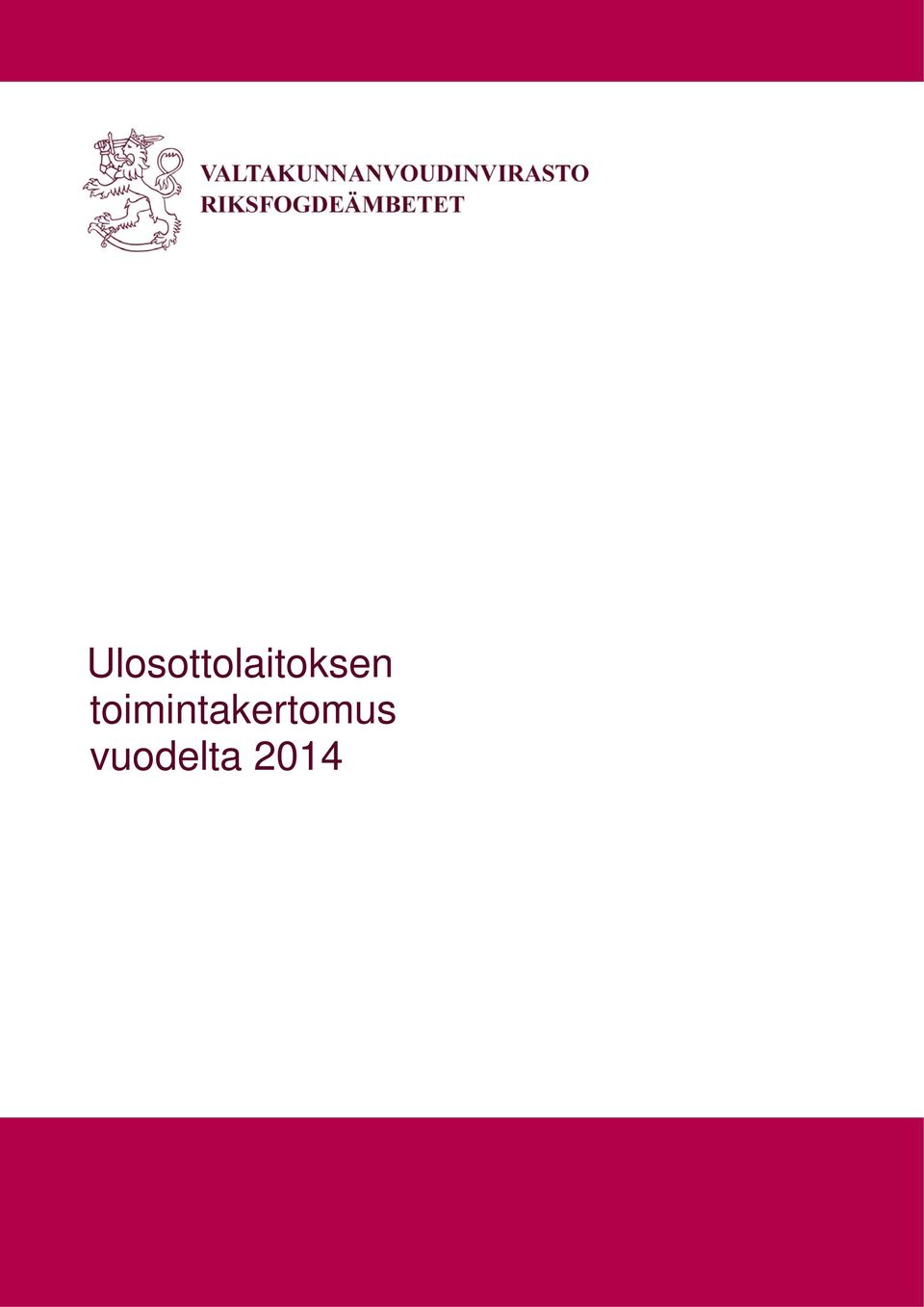 VALTAKUNNANVOUDINVIRASTO
RIKSFOGDEÄMBETET

Ulosottolaitoksen toimintakertomus vuodelta 2014